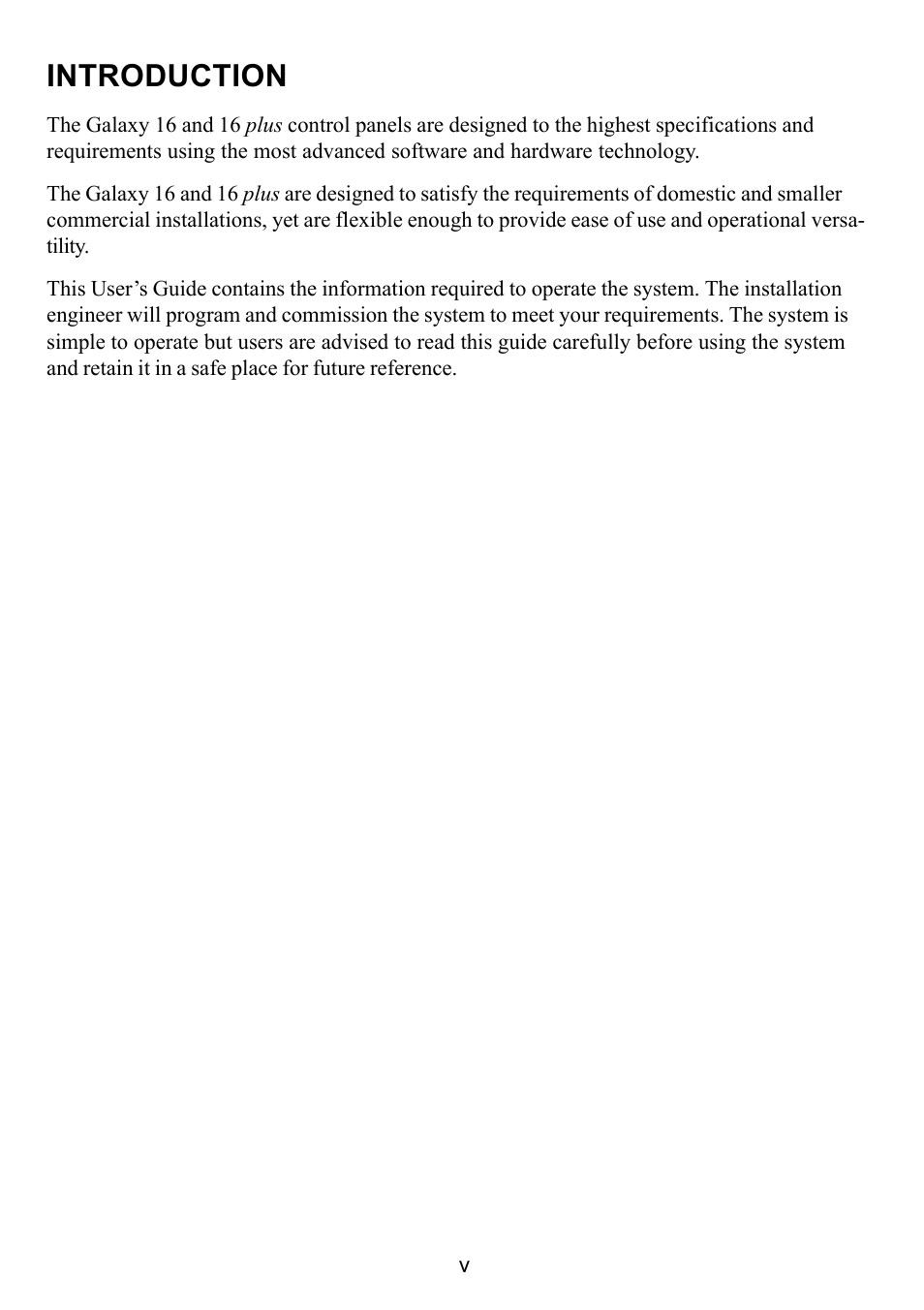 INTRODUCTION

The Galaxy 16 and 16 plus control panels are designed to the highest specifications and requirements using the most advanced software and hardware technology.

The Galaxy 16 and 16 plus are designed to satisfy the requirements of domestic and smaller commercial installations, yet are flexible enough to provide ease of use and operational versatility.

This User’s Guide contains the information required to operate the system. The installation engineer will program and commission the system to meet your requirements. The system is simple to operate but users are advised to read this guide carefully before using the system and retain it in a safe place for future reference.

v